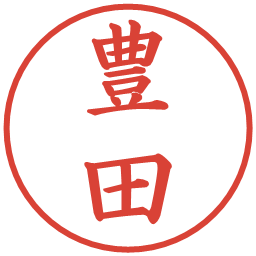 豊田